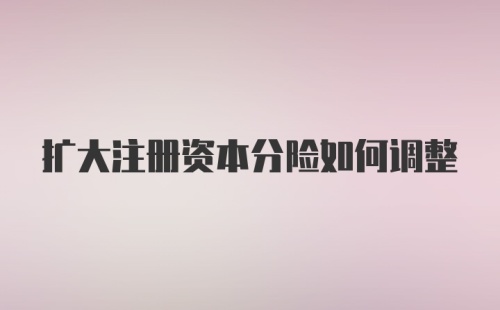 扩大注册资本分险如何调整